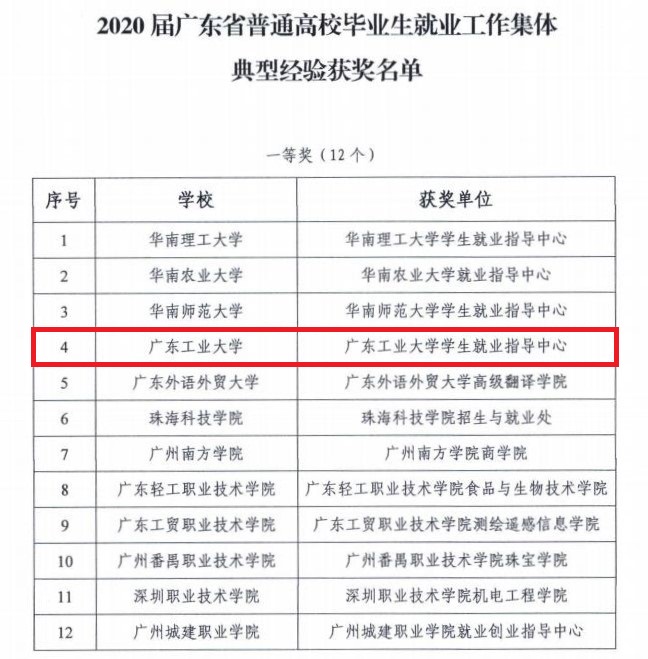 2020 届广东省普通高校毕业生就业工作集体典型经验获奖名单

一等奖（12 个）

| 序号 | 学校 | 获奖单位 |
|---|---|---|
| 1 | 华南理工大学 | 华南理工大学学生就业指导中心 |
| 2 | 华南农业大学 | 华南农业大学就业指导中心 |
| 3 | 华南师范大学 | 华南师范大学学生就业指导中心 |
| 4 | 广东工业大学 | 广东工业大学学生就业指导中心 |
| 5 | 广东外语外贸大学 | 广东外语外贸大学高级翻译学院 |
| 6 | 珠海科技学院 | 珠海科技学院招生与就业处 |
| 7 | 广州南方学院 | 广州南方学院商学院 |
| 8 | 广东轻工职业技术学院 | 广东轻工职业技术学院食品与生物技术学院 |
| 9 | 广东工贸职业技术学院 | 广东工贸职业技术学院测绘遥感信息学院 |
| 10 | 广州番禺职业技术学院 | 广州番禺职业技术学院珠宝学院 |
| 11 | 深圳职业技术学院 | 深圳职业技术学院机电工程学院 |
| 12 | 广州城建职业学院 | 广州城建职业学院就业创业指导中心 |